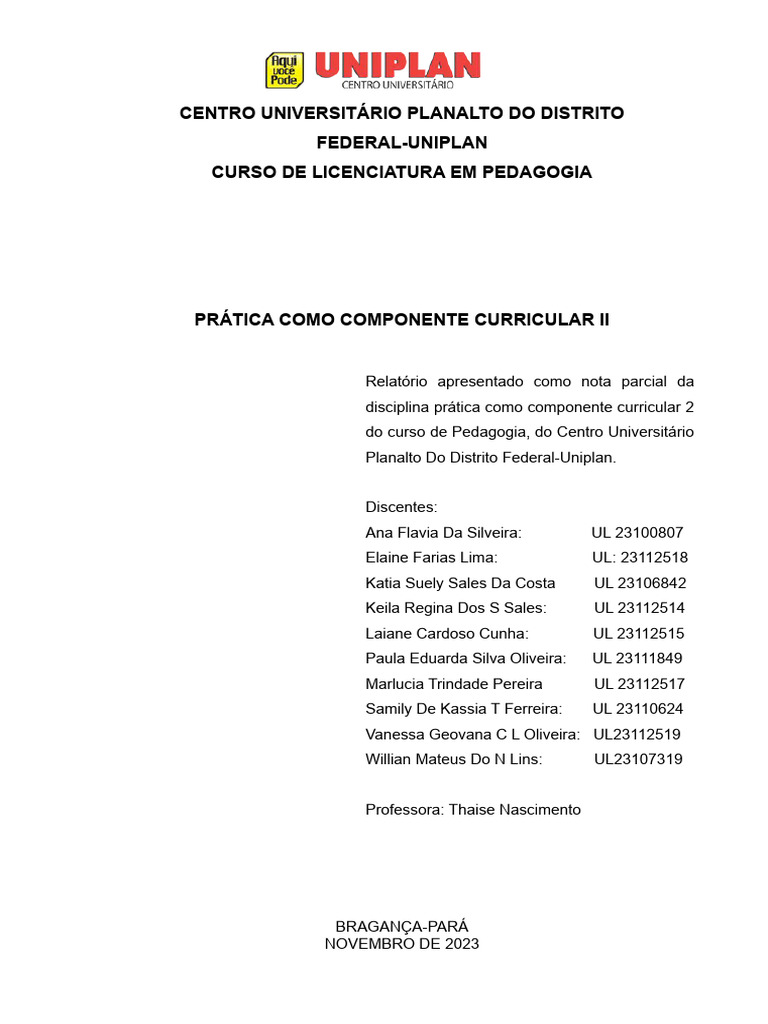 Aqui você Pode UNIPLAN CENTRO UNIVERSITÁRIO

CENTRO UNIVERSITÁRIO PLANALTO DO DISTRITO FEDERAL-UNIPLAN
CURSO DE LICENCIATURA EM PEDAGOGIA

PRÁTICA COMO COMPONENTE CURRICULAR II

Relatório apresentado como nota parcial da disciplina prática como componente curricular 2 do curso de Pedagogia, do Centro Universitário Planalto Do Distrito Federal-Uniplan.

Discentes:
Ana Flavia Da Silveira: UL 23100807
Elaine Farias Lima: UL: 23112518
Katia Suely Sales Da Costa UL 23106842
Keila Regina Dos S Sales: UL 23112514
Laiane Cardoso Cunha: UL 23112515
Paula Eduarda Silva Oliveira: UL 23111849
Marlucia Trindade Pereira UL 23112517
Samily De Kassia T Ferreira: UL 23110624
Vanessa Geovana C L Oliveira: UL23112519
Willian Mateus Do N Lins: UL23107319

Professora: Thaise Nascimento

BRAGANÇA-PARÁ
NOVEMBRO DE 2023